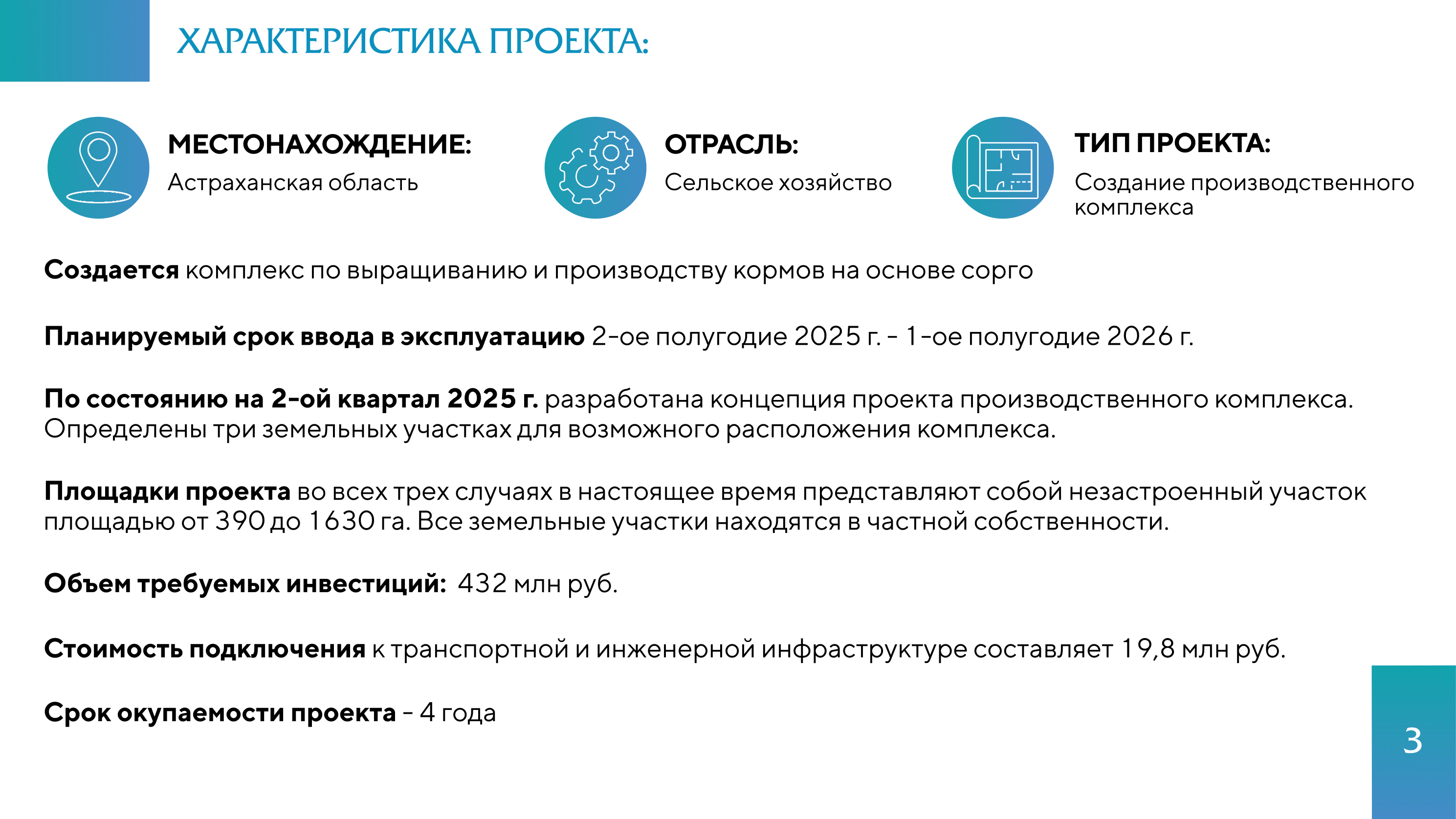 ХАРАКТЕРИСТИКА ПРОЕКТА:

МЕСТОНАХОЖДЕНИЕ:
Астраханская область

ОТРАСЛЬ:
Сельское хозяйство

ТИП ПРОЕКТА:
Создание производственного комплекса

Создается комплекс по выращиванию и производству кормов на основе сорго

Планируемый срок ввода в эксплуатацию 2-ое полугодие 2025 г. - 1-ое полугодие 2026 г.

По состоянию на 2-ой квартал 2025 г. разработана концепция проекта производственного комплекса. Определены три земельных участках для возможного расположения комплекса.

Площадки проекта во всех трех случаях в настоящее время представляют собой незастроенный участок площадью от 390 до 1630 га. Все земельные участки находятся в частной собственности.

Объем требуемых инвестиций: 432 млн руб.

Стоимость подключения к транспортной и инженерной инфраструктуре составляет 19,8 млн руб.

Срок окупаемости проекта - 4 года

3